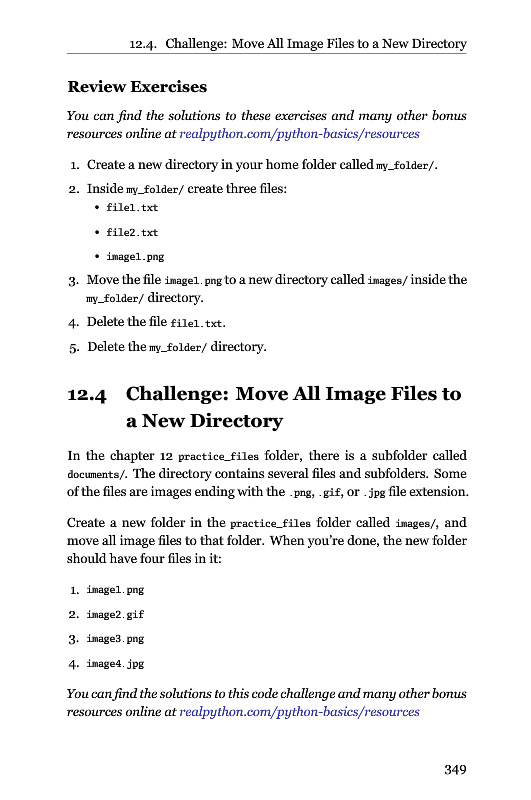 12.4. Challenge: Move All Image Files to a New Directory

Review Exercises

You can find the solutions to these exercises and many other bonus resources online at realpython.com/python-basics/resources

1. Create a new directory in your home folder called my_folder/.
2. Inside my_folder/ create three files:
• file1.txt
• file2.txt
• image1.png
3. Move the file image1.png to a new directory called images/ inside the my_folder/ directory.
4. Delete the file file1.txt.
5. Delete the my_folder/ directory.

12.4 Challenge: Move All Image Files to a New Directory

In the chapter 12 practice_files folder, there is a subfolder called documents/. The directory contains several files and subfolders. Some of the files are images ending with the .png, .gif, or .jpg file extension.

Create a new folder in the practice_files folder called images/, and move all image files to that folder. When you're done, the new folder should have four files in it:

1. image1.png
2. image2.gif
3. image3.png
4. image4.jpg

You can find the solutions to this code challenge and many other bonus resources online at realpython.com/python-basics/resources

349